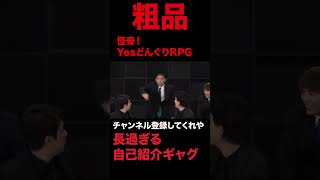 粗品

怪奇！
YesどんぐりRPG

チャンネル登録してくれや

長過ぎる
自己紹介ギャグ